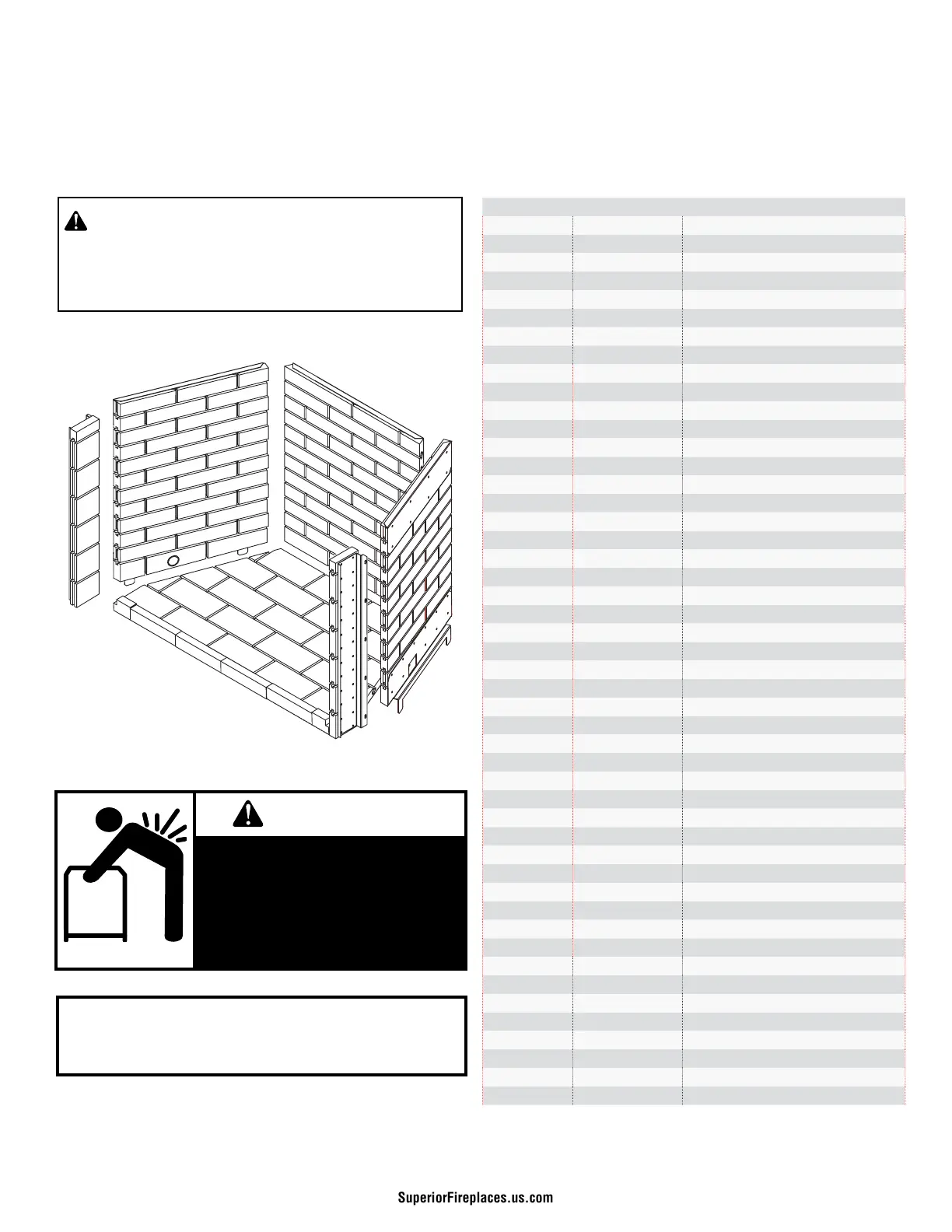 SuperiorFireplaces.us.com